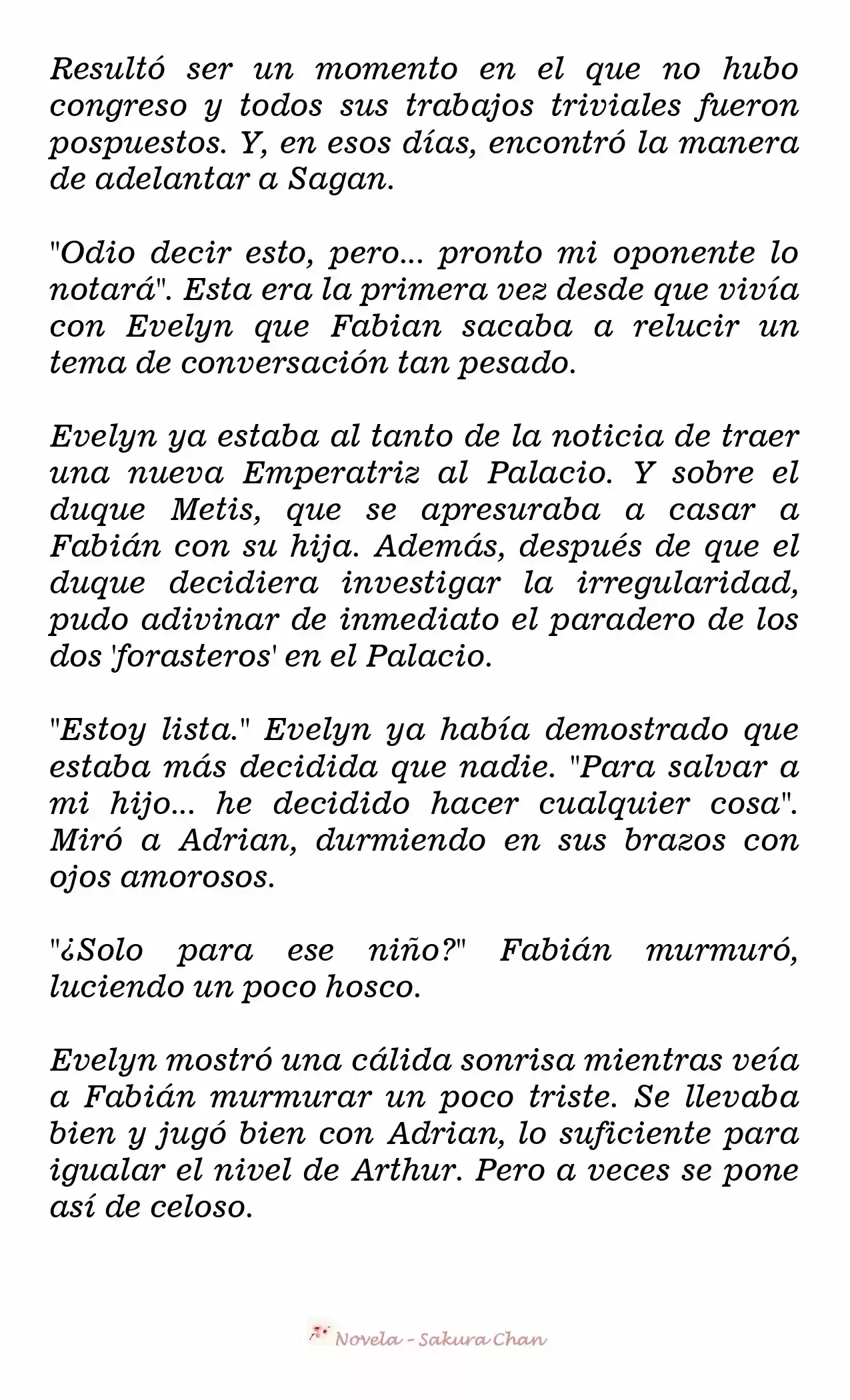 Resultó ser un momento en el que no hubo congreso y todos sus trabajos triviales fueron pospuestos. Y, en esos días, encontró la manera de adelantar a Sagan.

"Odio decir esto, pero... pronto mi oponente lo notará". Esta era la primera vez desde que vivía con Evelyn que Fabian sacaba a relucir un tema de conversación tan pesado.

Evelyn ya estaba al tanto de la noticia de traer una nueva Emperatriz al Palacio. Y sobre el duque Metis, que se apresuraba a casar a Fabián con su hija. Además, después de que el duque decidiera investigar la irregularidad, pudo adivinar de inmediato el paradero de los dos 'forasteros' en el Palacio.

"Estoy lista." Evelyn ya había demostrado que estaba más decidida que nadie. "Para salvar a mi hijo... he decidido hacer cualquier cosa". Miró a Adrian, durmiendo en sus brazos con ojos amorosos.

"¿Solo para ese niño?" Fabián murmuró, luciendo un poco hosco.

Evelyn mostró una cálida sonrisa mientras veía a Fabián murmurar un poco triste. Se llevaba bien y jugó bien con Adrian, lo suficiente para igualar el nivel de Arthur. Pero a veces se pone así de celoso.

Novela - Sakura Chan